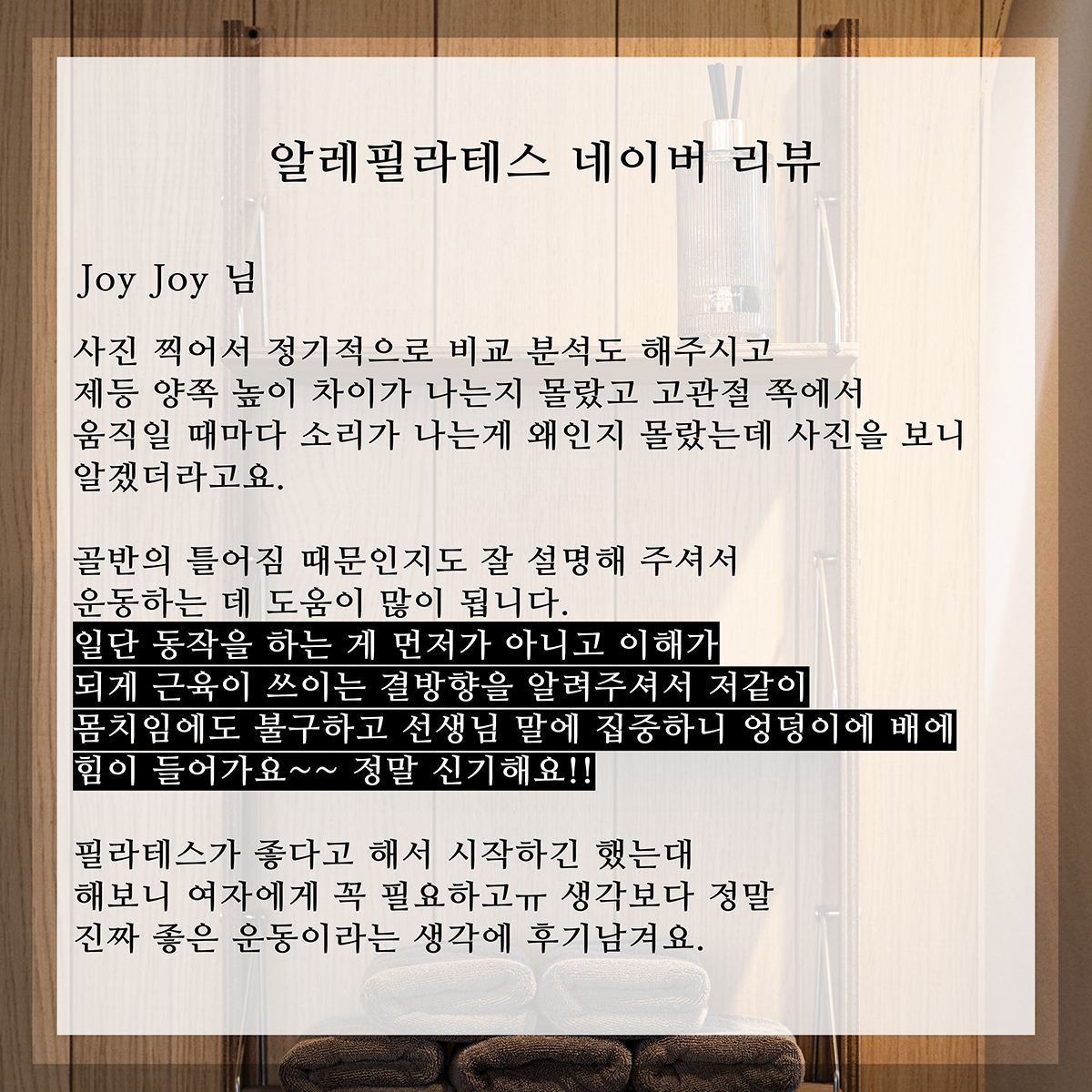 알레필라테스 네이버 리뷰

Joy Joy 님

사진 찍어서 정기적으로 비교 분석도 해주시고 제등 양쪽 높이 차이가 나는지 몰랐고 고관절 쪽에서 움직일 때마다 소리가 나는게 왜인지 몰랐는데 사진을 보니 알겠더라고요.

골반의 틀어짐 때문인지도 잘 설명해 주셔서 운동하는 데 도움이 많이 됩니다. 일단 동작을 하는 게 먼저가 아니고 이해가 되게 근육이 쓰이는 결방향을 알려주셔서 저같이 몸치임에도 불구하고 선생님 말에 집중하니 엉덩이에 배에 힘이 들어가요~~ 정말 신기해요!!

필라테스가 좋다고 해서 시작하긴 했는대 해보니 여자에게 꼭 필요하고ㅠ 생각보다 정말 진짜 좋은 운동이라는 생각에 후기남겨요.